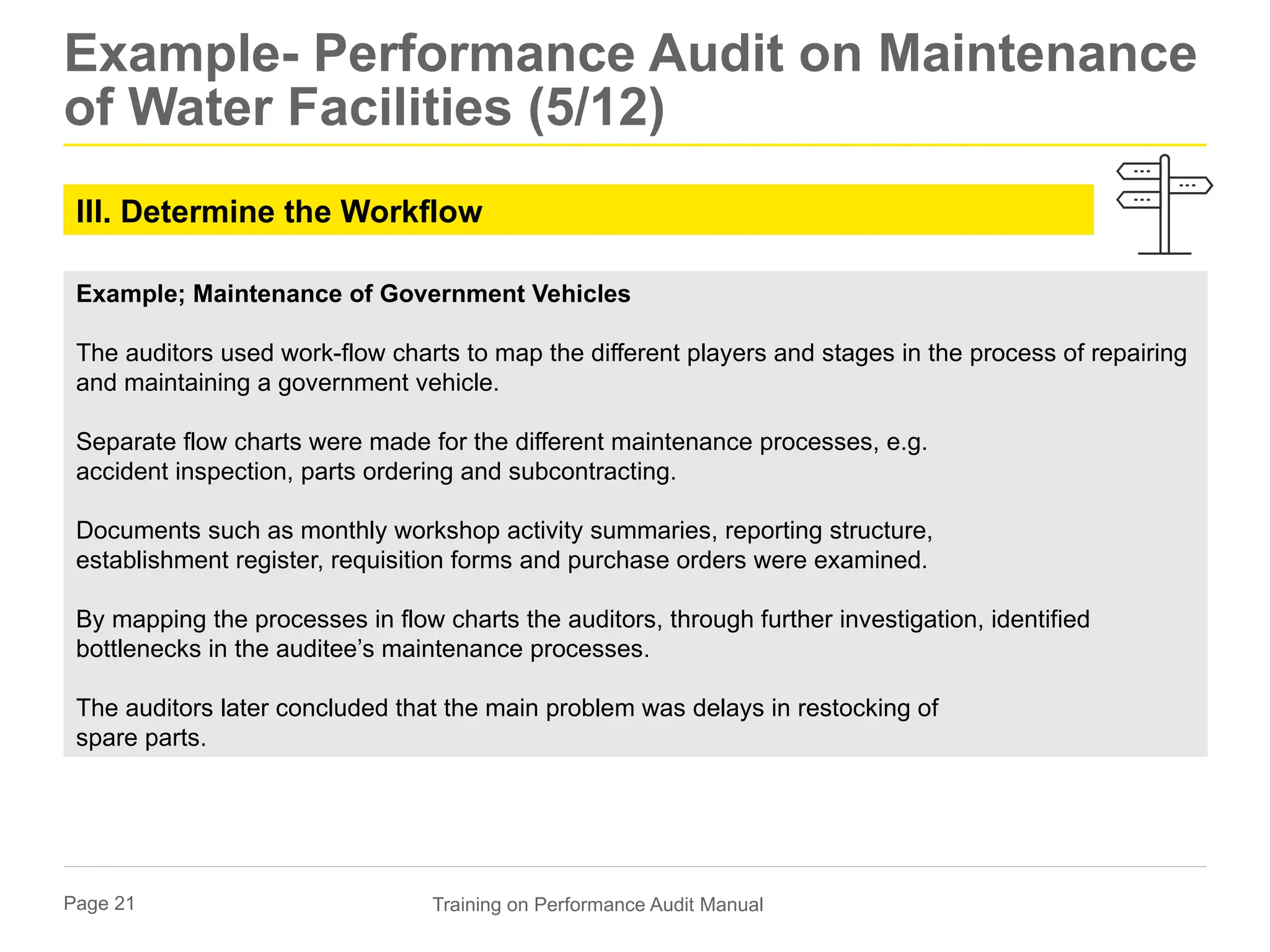 Example- Performance Audit on Maintenance of Water Facilities (5/12)

III. Determine the Workflow

Example; Maintenance of Government Vehicles

The auditors used work-flow charts to map the different players and stages in the process of repairing and maintaining a government vehicle.

Separate flow charts were made for the different maintenance processes, e.g. accident inspection, parts ordering and subcontracting.

Documents such as monthly workshop activity summaries, reporting structure, establishment register, requisition forms and purchase orders were examined.

By mapping the processes in flow charts the auditors, through further investigation, identified bottlenecks in the auditee's maintenance processes.

The auditors later concluded that the main problem was delays in restocking of spare parts.

Page 21

Training on Performance Audit Manual